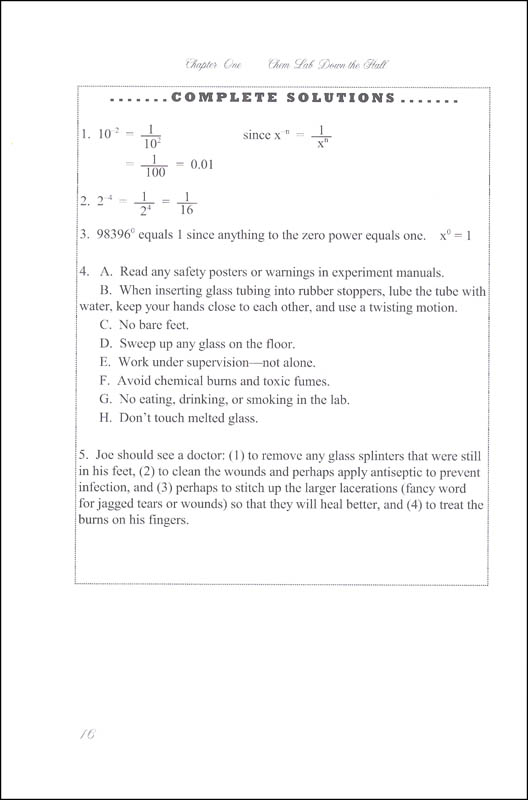 Chapter One Chem Lab Down the Hall

.......COMPLETE SOLUTIONS.......

1. $10^{-2} = \frac{1}{10^2}$ since $x^{-n} = \frac{1}{x^n}$

$= \frac{1}{100} = 0.01$

2. $2^{-4} = \frac{1}{2^4} = \frac{1}{16}$

3. $98396^0$ equals 1 since anything to the zero power equals one. $x^0 = 1$

4. A. Read any safety posters or warnings in experiment manuals.

B. When inserting glass tubing into rubber stoppers, lube the tube with water, keep your hands close to each other, and use a twisting motion.

C. No bare feet.

D. Sweep up any glass on the floor.

E. Work under supervision—not alone.

F. Avoid chemical burns and toxic fumes.

G. No eating, drinking, or smoking in the lab.

H. Don't touch melted glass.

5. Joe should see a doctor: (1) to remove any glass splinters that were still in his feet, (2) to clean the wounds and perhaps apply antiseptic to prevent infection, and (3) perhaps to stitch up the larger lacerations (fancy word for jagged tears or wounds) so that they will heal better, and (4) to treat the burns on his fingers.

16